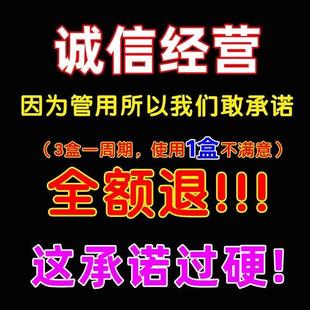 诚信经营

因为管用所以我们敢承诺

（3盒一周期，使用1盒不满意）

全额退!!!

这承诺过硬!